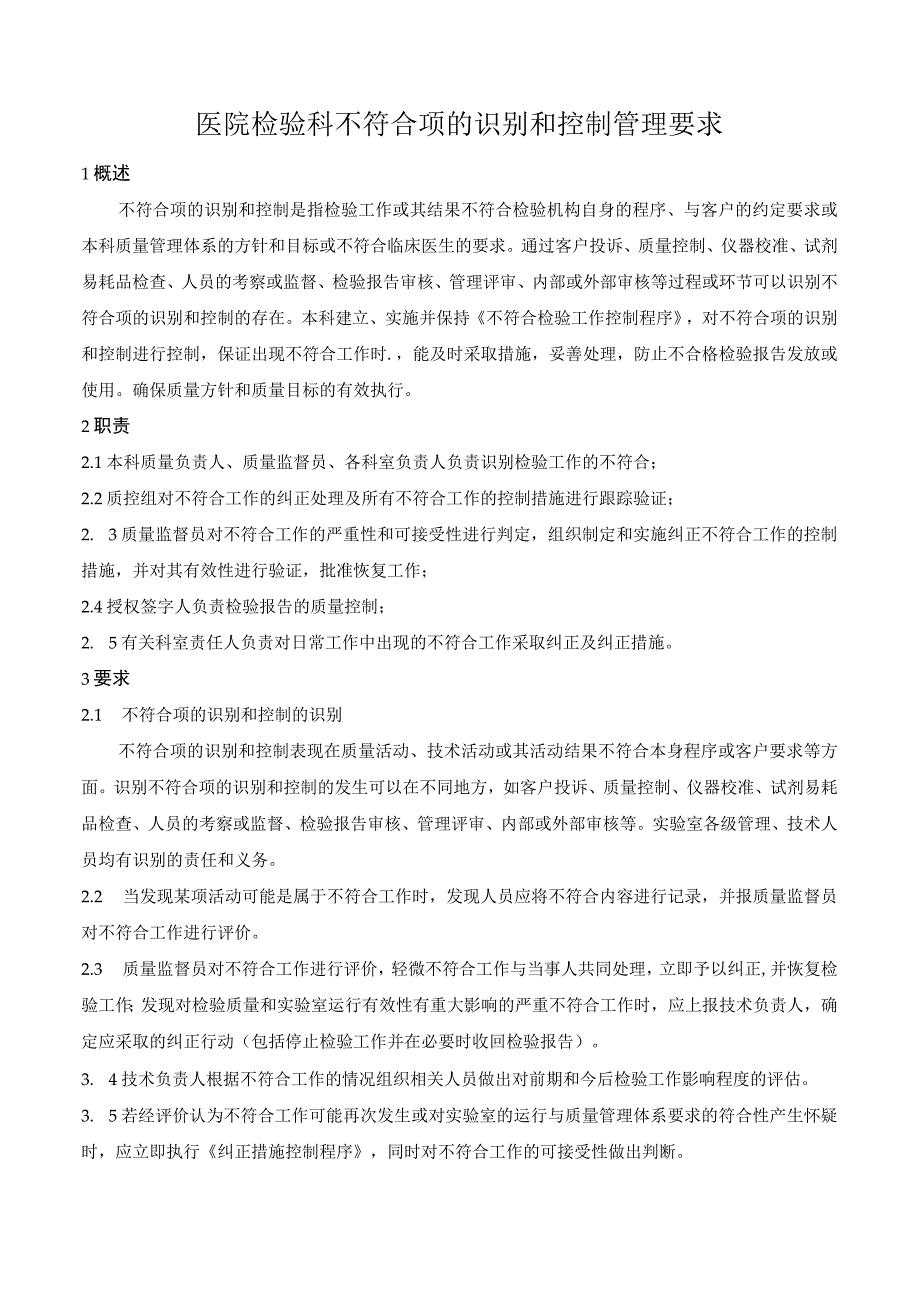 医院检验科不符合项的识别和控制管理要求

1 概述

不符合项的识别和控制是指检验工作或其结果不符合检验机构自身的程序、与客户的约定要求或本科质量管理体系的方针和目标或不符合临床医生的要求。通过客户投诉、质量控制、仪器校准、试剂易耗品检查、人员的考察或监督、检验报告审核、管理评审、内部或外部审核等过程或环节可以识别不符合项的识别和控制的存在。本科建立、实施并保持《不符合检验工作控制程序》，对不符合项的识别和控制进行控制，保证出现不符合工作时.，能及时采取措施，妥善处理，防止不合格检验报告发放或使用。确保质量方针和质量目标的有效执行。

2 职责

2.1 本科质量负责人、质量监督员、各科室负责人负责识别检验工作的不符合；

2.2 质控组对不符合工作的纠正处理及所有不符合工作的控制措施进行跟踪验证；

2. 3 质量监督员对不符合工作的严重性和可接受性进行判定，组织制定和实施纠正不符合工作的控制措施，并对其有效性进行验证，批准恢复工作；

2.4 授权签字人负责检验报告的质量控制；

2. 5 有关科室责任人负责对日常工作中出现的不符合工作采取纠正及纠正措施。

3 要求

2.1 不符合项的识别和控制的识别

不符合项的识别和控制表现在质量活动、技术活动或其活动结果不符合本身程序或客户要求等方面。识别不符合项的识别和控制的发生可以在不同地方，如客户投诉、质量控制、仪器校准、试剂易耗品检查、人员的考察或监督、检验报告审核、管理评审、内部或外部审核等。实验室各级管理、技术人员均有识别的责任和义务。

2.2 当发现某项活动可能是属于不符合工作时，发现人员应将不符合内容进行记录，并报质量监督员对不符合工作进行评价。

2.3 质量监督员对不符合工作进行评价，轻微不符合工作与当事人共同处理，立即予以纠正，并恢复检验工作；发现对检验质量和实验室运行有效性有重大影响的严重不符合工作时，应上报技术负责人，确定应采取的纠正行动（包括停止检验工作并在必要时收回检验报告）。

3. 4 技术负责人根据不符合工作的情况组织相关人员做出对前期和今后检验工作影响程度的评估。

3. 5 若经评价认为不符合工作可能再次发生或对实验室的运行与质量管理体系要求的符合性产生怀疑时，应立即执行《纠正措施控制程序》，同时对不符合工作的可接受性做出判断。